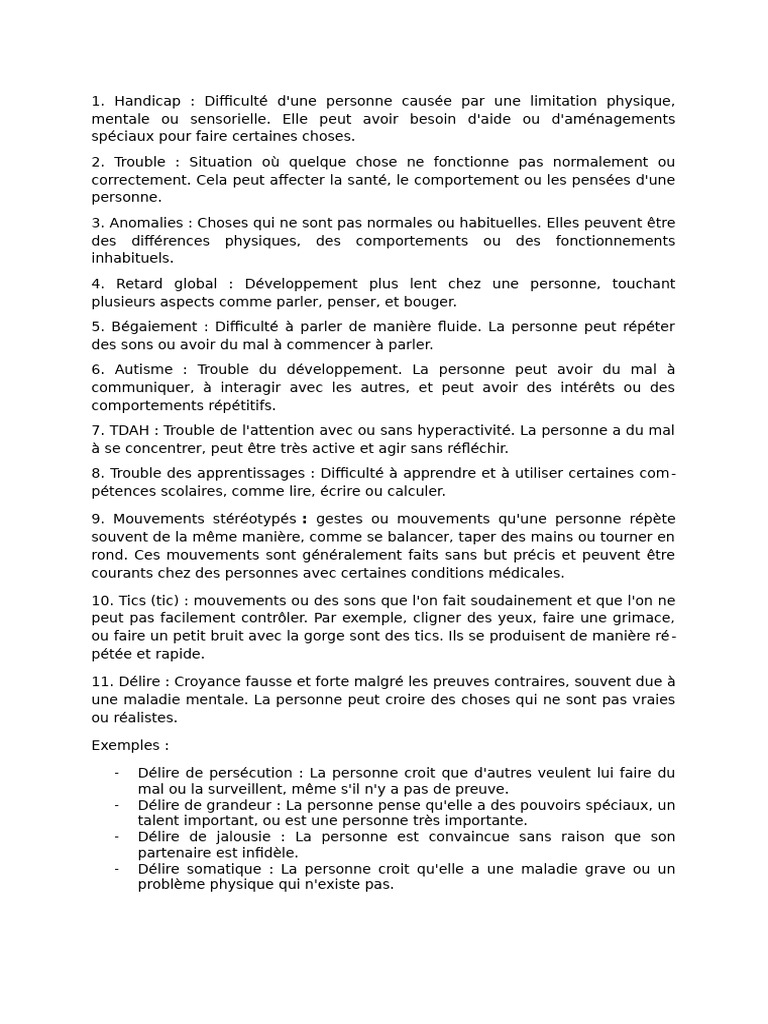 1. Handicap : Difficulté d'une personne causée par une limitation physique, mentale ou sensorielle. Elle peut avoir besoin d'aide ou d'aménagements spéciaux pour faire certaines choses.

2. Trouble : Situation où quelque chose ne fonctionne pas normalement ou correctement. Cela peut affecter la santé, le comportement ou les pensées d'une personne.

3. Anomalies : Choses qui ne sont pas normales ou habituelles. Elles peuvent être des différences physiques, des comportements ou des fonctionnements inhabituels.

4. Retard global : Développement plus lent chez une personne, touchant plusieurs aspects comme parler, penser, et bouger.

5. Bégaiement : Difficulté à parler de manière fluide. La personne peut répéter des sons ou avoir du mal à commencer à parler.

6. Autisme : Trouble du développement. La personne peut avoir du mal à communiquer, à interagir avec les autres, et peut avoir des intérêts ou des comportements répétitifs.

7. TDAH : Trouble de l'attention avec ou sans hyperactivité. La personne a du mal à se concentrer, peut être très active et agir sans réfléchir.

8. Trouble des apprentissages : Difficulté à apprendre et à utiliser certaines compétences scolaires, comme lire, écrire ou calculer.

9. Mouvements stéréotypés : gestes ou mouvements qu'une personne répète souvent de la même manière, comme se balancer, taper des mains ou tourner en rond. Ces mouvements sont généralement faits sans but précis et peuvent être courants chez des personnes avec certaines conditions médicales.

10. Tics (tic) : mouvements ou des sons que l'on fait soudainement et que l'on ne peut pas facilement contrôler. Par exemple, cligner des yeux, faire une grimace, ou faire un petit bruit avec la gorge sont des tics. Ils se produisent de manière répétée et rapide.

11. Délire : Croyance fausse et forte malgré les preuves contraires, souvent due à une maladie mentale. La personne peut croire des choses qui ne sont pas vraies ou réalistes.

Exemples :

- Délire de persécution : La personne croit que d'autres veulent lui faire du mal ou la surveillent, même s'il n'y a pas de preuve.
- Délire de grandeur : La personne pense qu'elle a des pouvoirs spéciaux, un talent important, ou est une personne très importante.
- Délire de jalousie : La personne est convaincue sans raison que son partenaire est infidèle.
- Délire somatique : La personne croit qu'elle a une maladie grave ou un problème physique qui n'existe pas.